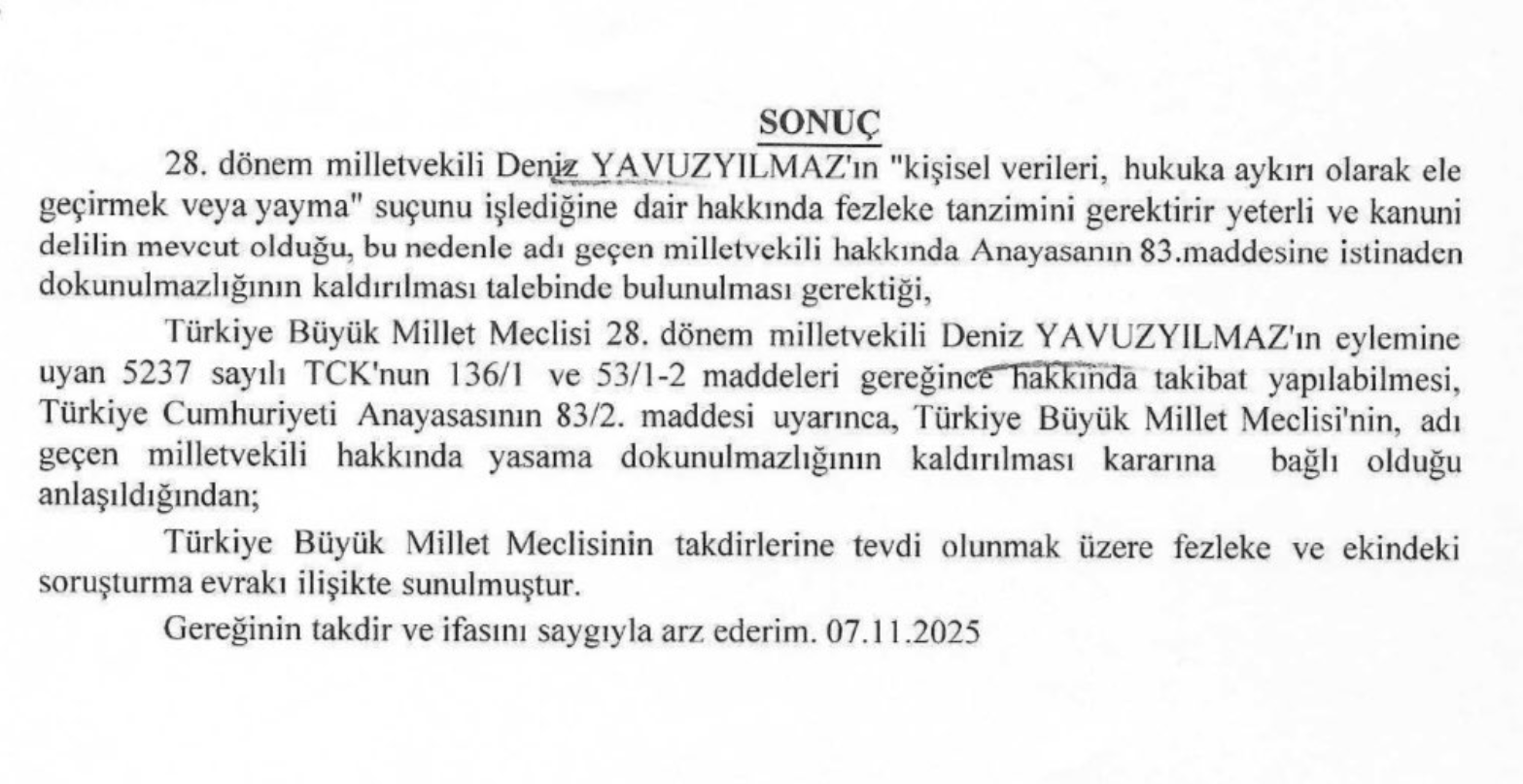 SONUÇ

28. dönem milletvekili Deniz YAVUZYILMAZ'ın "kişisel verileri, hukuka aykırı olarak ele geçirmek veya yayma" suçunu işlediğine dair hakkında fezleke tanzimini gerektirir yeterli ve kanuni delilin mevcut olduğu, bu nedenle adı geçen milletvekili hakkında Anayasanın 83.maddesine istinaden dokunulmazlığının kaldırılması talebinde bulunulması gerektiği,

Türkiye Büyük Millet Meclisi 28. dönem milletvekili Deniz YAVUZYILMAZ'ın eylemine uyan 5237 sayılı TCK'nun 136/1 ve 53/1-2 maddeleri gereğince hakkında takibat yapılabilmesi, Türkiye Cumhuriyeti Anayasasının 83/2. maddesi uyarınca, Türkiye Büyük Millet Meclisi'nin, adı geçen milletvekili hakkında yasama dokunulmazlığının kaldırılması kararına bağlı olduğu anlaşıldığından;

Türkiye Büyük Millet Meclisinin takdirlerine tevdi olunmak üzere fezleke ve ekindeki soruşturma evrakı ilişikte sunulmuştur.

Gereğinin takdir ve ifasını saygıyla arz ederim. 07.11.2025